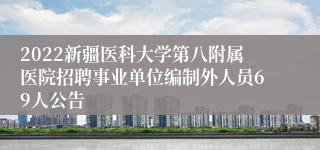 2022新疆医科大学第八附属医院招聘事业单位编制外人员69人公告